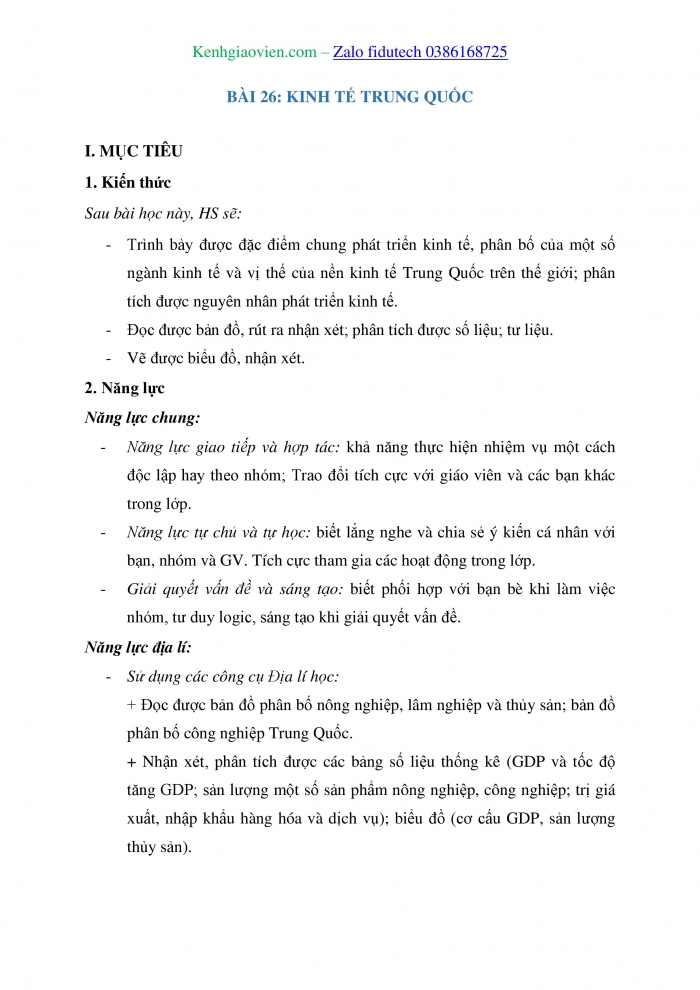 Kenhgiaovien.com – Zalo fidutech 0386168725

BÀI 26: KINH TẾ TRUNG QUỐC

I. MỤC TIÊU

1. Kiến thức

Sau bài học này, HS sẽ:

- Trình bày được đặc điểm chung phát triển kinh tế, phân bố của một số ngành kinh tế và vị thế của nền kinh tế Trung Quốc trên thế giới; phân tích được nguyên nhân phát triển kinh tế.
- Đọc được bản đồ, rút ra nhận xét; phân tích được số liệu; tư liệu.
- Vẽ được biểu đồ, nhận xét.

2. Năng lực

Năng lực chung:

- Năng lực giao tiếp và hợp tác: khả năng thực hiện nhiệm vụ một cách độc lập hay theo nhóm; Trao đổi tích cực với giáo viên và các bạn khác trong lớp.
- Năng lực tự chủ và tự học: biết lắng nghe và chia sẻ ý kiến cá nhân với bạn, nhóm và GV. Tích cực tham gia các hoạt động trong lớp.
- Giải quyết vấn đề và sáng tạo: biết phối hợp với bạn bè khi làm việc nhóm, tư duy logic, sáng tạo khi giải quyết vấn đề.

Năng lực địa lí:

- Sử dụng các công cụ Địa lí học:

+ Đọc được bản đồ phân bố nông nghiệp, lâm nghiệp và thủy sản; bản đồ phân bố công nghiệp Trung Quốc.

+ Nhận xét, phân tích được các bảng số liệu thống kê (GDP và tốc độ tăng GDP; sản lượng một số sản phẩm nông nghiệp, công nghiệp; trị giá xuất, nhập khẩu hàng hóa và dịch vụ); biểu đồ (cơ cấu GDP, sản lượng thủy sản).